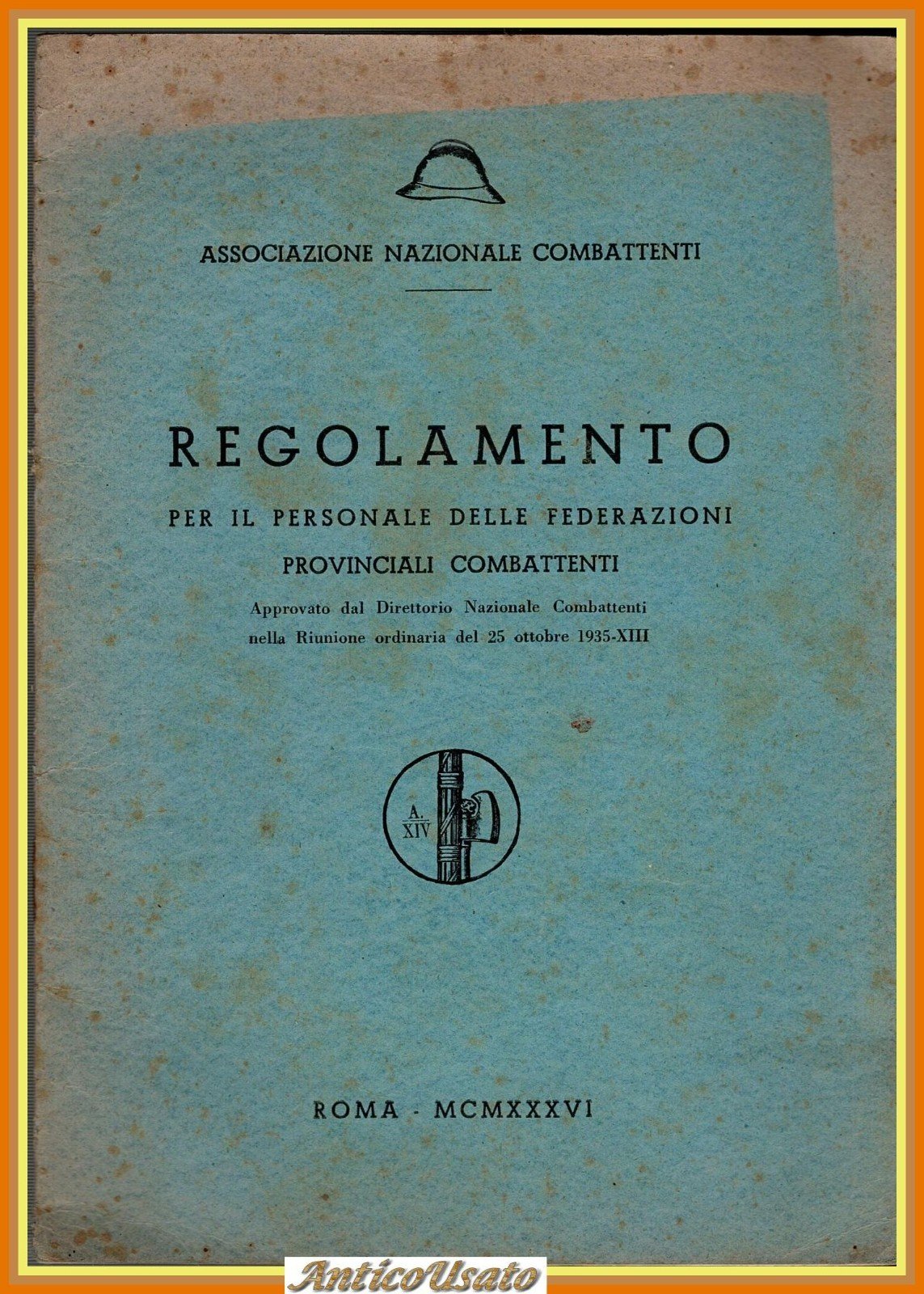 ASSOCIAZIONE NAZIONALE COMBATTENTI

REGOLAMENTO

PER IL PERSONALE DELLE FEDERAZIONI

PROVINCIALI COMBATTENTI

Approvato dal Direttorio Nazionale Combattenti nella Riunione ordinaria del 25 ottobre 1935-XIII

A. XIV

ROMA - MCMXXXVI

AnticoUsato